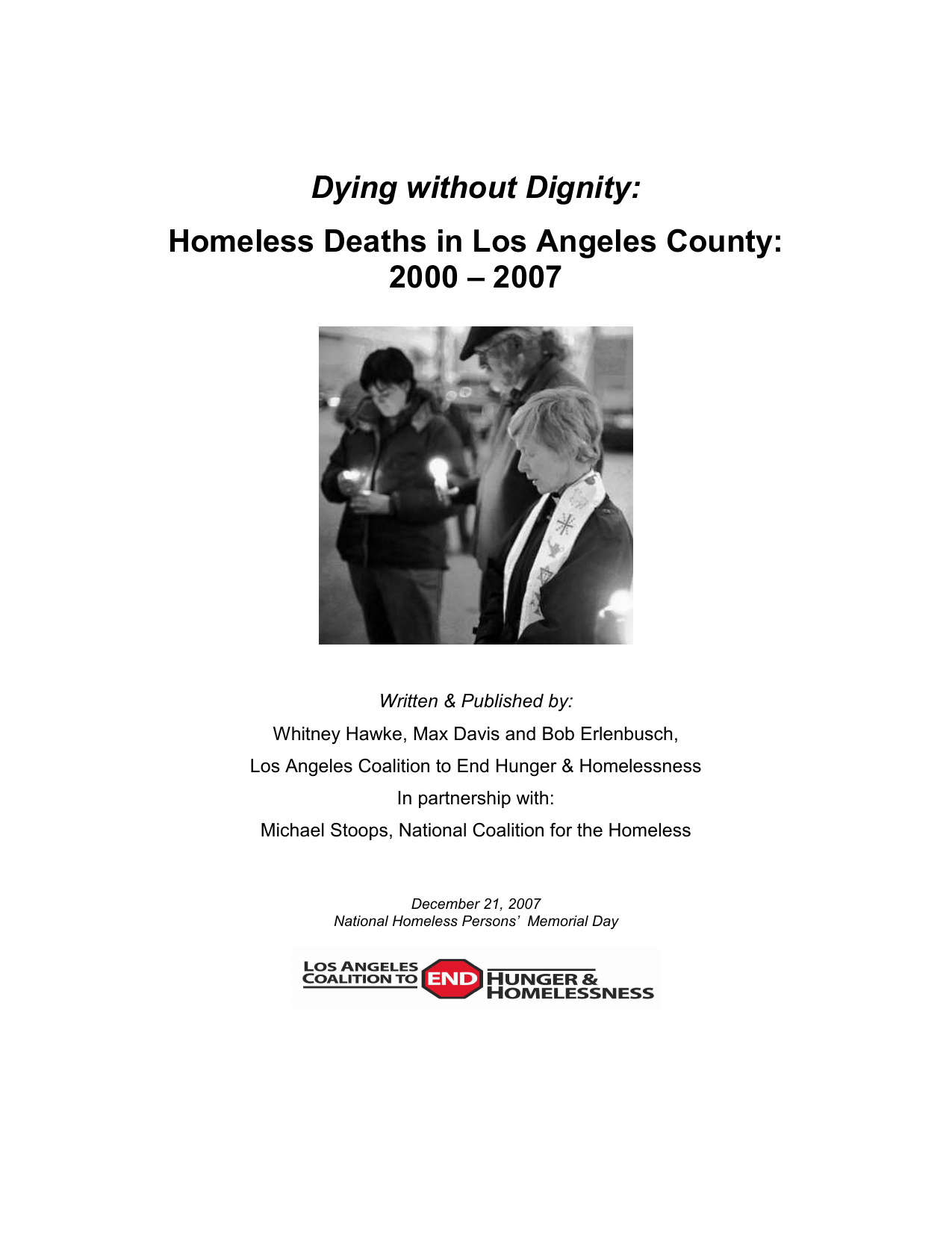 Dying without Dignity:

Homeless Deaths in Los Angeles County: 2000 – 2007

Written & Published by:

Whitney Hawke, Max Davis and Bob Erlenbusch,

Los Angeles Coalition to End Hunger & Homelessness

In partnership with:

Michael Stoops, National Coalition for the Homeless

December 21, 2007
National Homeless Persons' Memorial Day

LOS ANGELES COALITION TO END HUNGER & HOMELESSNESS